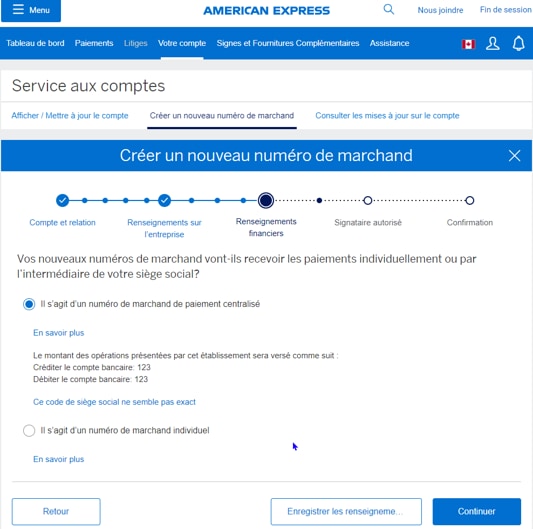 Menu

AMERICAN EXPRESS

Nous joindre Fin de session

Tableau de bord Paiements Litiges Votre compte Signes et Fournitures Complémentaires Assistance

Service aux comptes

Afficher / Mettre à jour le compte Créer un nouveau numéro de marchand Consulter les mises à jour sur le compte

Créer un nouveau numéro de marchand

Compte et relation Renseignements sur l'entreprise Renseignements financiers Signataire autorisé Confirmation

Vos nouveaux numéros de marchand vont-ils recevoir les paiements individuellement ou par l'intermédiaire de votre siège social?

Il s'agit d'un numéro de marchand de paiement centralisé

En savoir plus

Le montant des opérations présentées par cet établissement sera versé comme suit :
Créditer le compte bancaire: 123
Débiter le compte bancaire: 123

Ce code de siège social ne semble pas exact

Il s'agit d'un numéro de marchand individuel

En savoir plus

Retour Enregistrer les renseigneme... Continuer